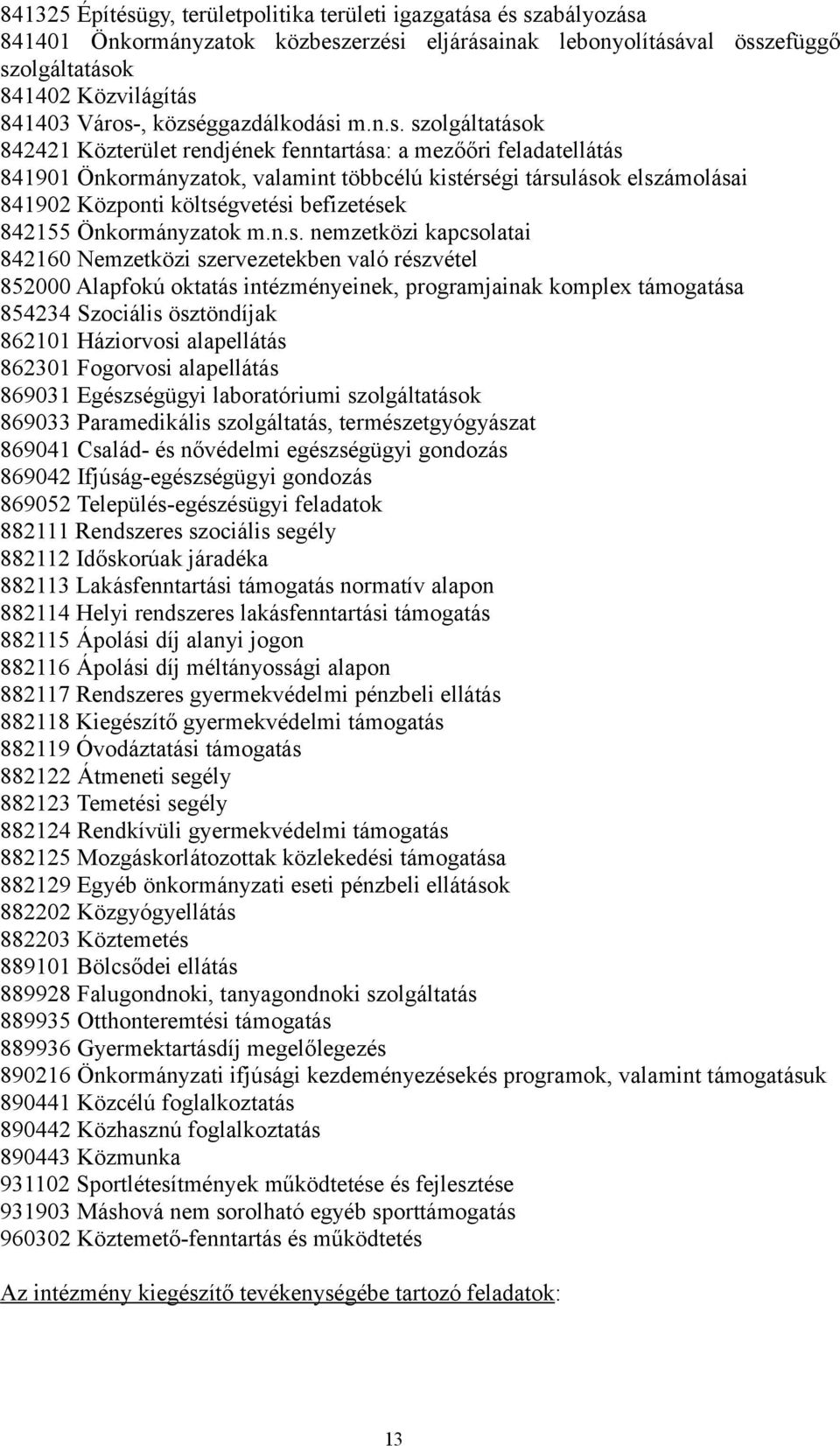 841325 Építésügy, területpolitika területi igazgatása és szabályozása
841401 Önkormányzatok közbeszerzési eljárásainak lebonyolításával összefüggő szolgáltatások
841402 Közvilágítás
841403 Város-, községgazdálkodási m.n.s. szolgáltatások
842421 Közterület rendjének fenntartása: a mezőőri feladatellátás
841901 Önkormányzatok, valamint többcélú kistérségi társulások elszámolásai
841902 Központi költségvetési befizetések
842155 Önkormányzatok m.n.s. nemzetközi kapcsolatai
842160 Nemzetközi szervezetekben való részvétel
852000 Alapfokú oktatás intézményeinek, programjainak komplex támogatása
854234 Szociális ösztöndíjak
862101 Háziorvosi alapellátás
862301 Fogorvosi alapellátás
869031 Egészségügyi laboratóriumi szolgáltatások
869033 Paramedikális szolgáltatás, természetgyógyászat
869041 Család- és nővédelmi egészségügyi gondozás
869042 Ifjúság-egészségügyi gondozás
869052 Település-egészésügyi feladatok
882111 Rendszeres szociális segély
882112 Időskorúak járadéka
882113 Lakásfenntartási támogatás normatív alapon
882114 Helyi rendszeres lakásfenntartási támogatás
882115 Ápolási díj alanyi jogon
882116 Ápolási díj méltányossági alapon
882117 Rendszeres gyermekvédelmi pénzbeli ellátás
882118 Kiegészítő gyermekvédelmi támogatás
882119 Óvodáztatási támogatás
882122 Átmeneti segély
882123 Temetési segély
882124 Rendkívüli gyermekvédelmi támogatás
882125 Mozgáskorlátozottak közlekedési támogatása
882129 Egyéb önkormányzati eseti pénzbeli ellátások
882202 Közgyógyellátás
882203 Köztemetés
889101 Bölcsődei ellátás
889928 Falugondnoki, tanyagondnoki szolgáltatás
889935 Otthonteremtési támogatás
889936 Gyermektartásdíj megelőlegezés
890216 Önkormányzati ifjúsági kezdeményezésekés programok, valamint támogatásuk
890441 Közcélú foglalkoztatás
890442 Közhasznú foglalkoztatás
890443 Közmunka
931102 Sportlétesítmények működtetése és fejlesztése
931903 Máshová nem sorolható egyéb sporttámogatás
960302 Köztemető-fenntartás és működtetés

Az intézmény kiegészítő tevékenységébe tartozó feladatok:

13